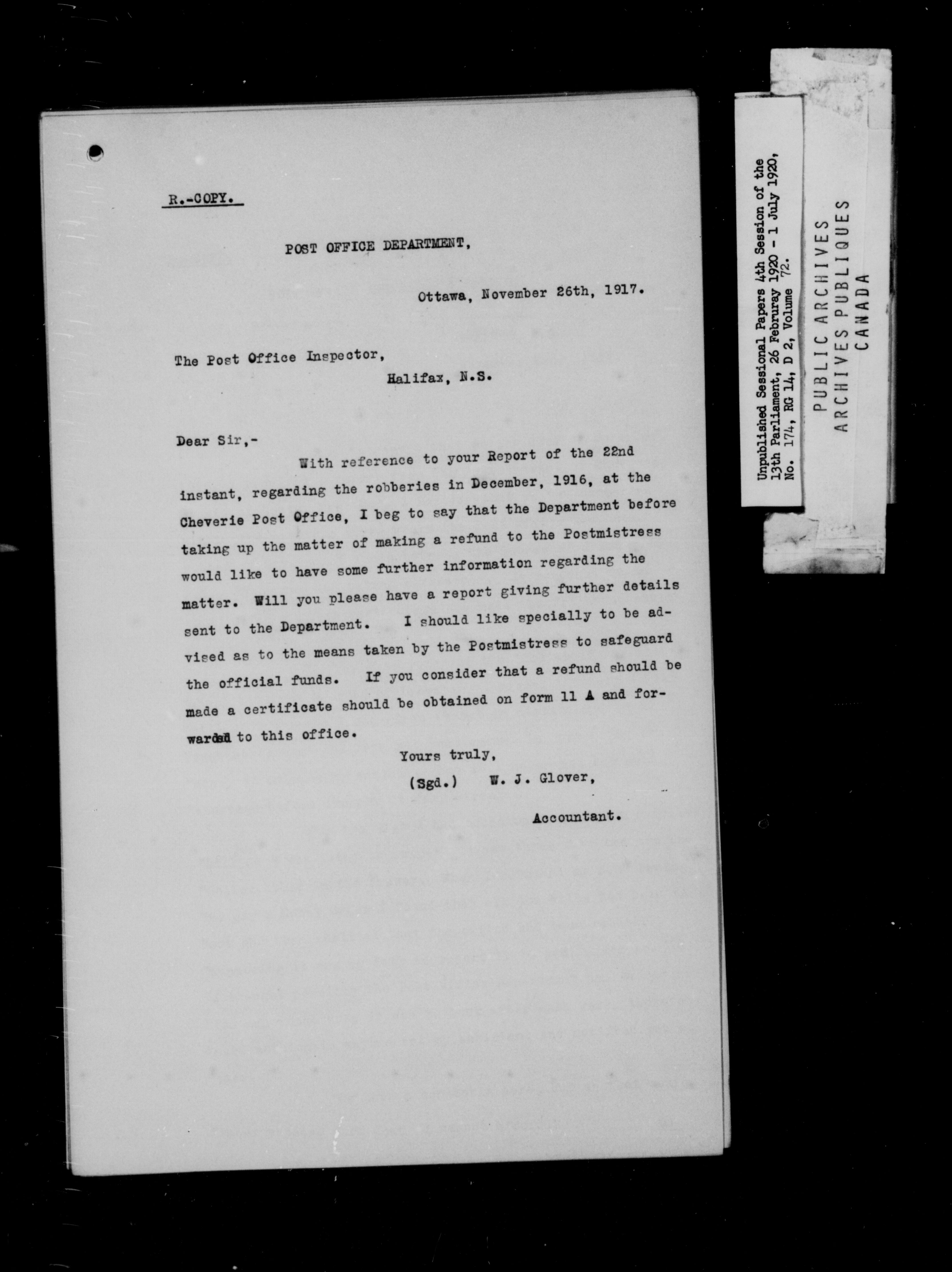 R.-COPY.

POST OFFICE DEPARTMENT,

Ottawa, November 26th, 1917.

The Post Office Inspector,
Halifax, N.S.

Dear Sir,-

With reference to your Report of the 22nd instant, regarding the robberies in December, 1916, at the Cheverie Post Office, I beg to say that the Department before taking up the matter of making a refund to the Postmistress would like to have some further information regarding the matter. Will you please have a report giving further details sent to the Department. I should like specially to be advised as to the means taken by the Postmistress to safeguard the official funds. If you consider that a refund should be made a certificate should be obtained on form 11 A and forwarded to this office.

Yours truly,
(Sgd.) W. J. Glover,
Accountant.

Unpublished Sessional Papers 4th Session of the 13th Parliament, 26 Februray 1920 - 1 July 1920, No. 174, RG 14, D 2, Volume 72.

PUBLIC ARCHIVES
ARCHIVES PUBLIQUES
CANADA